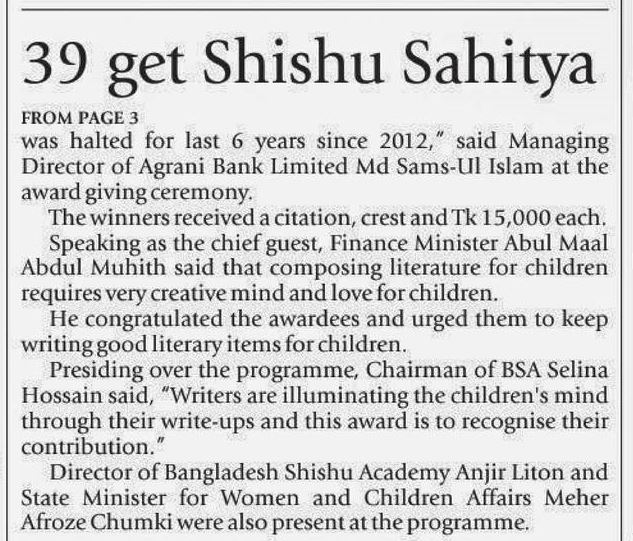 39 get Shishu Sahitya

FROM PAGE 3

was halted for last 6 years since 2012," said Managing Director of Agrani Bank Limited Md Sams-Ul Islam at the award giving ceremony.

The winners received a citation, crest and Tk 15,000 each.

Speaking as the chief guest, Finance Minister Abul Maal Abdul Muhith said that composing literature for children requires very creative mind and love for children.

He congratulated the awardees and urged them to keep writing good literary items for children.

Presiding over the programme, Chairman of BSA Selina Hossain said, "Writers are illuminating the children's mind through their write-ups and this award is to recognise their contribution."

Director of Bangladesh Shishu Academy Anjir Liton and State Minister for Women and Children Affairs Meher Afroze Chumki were also present at the programme.